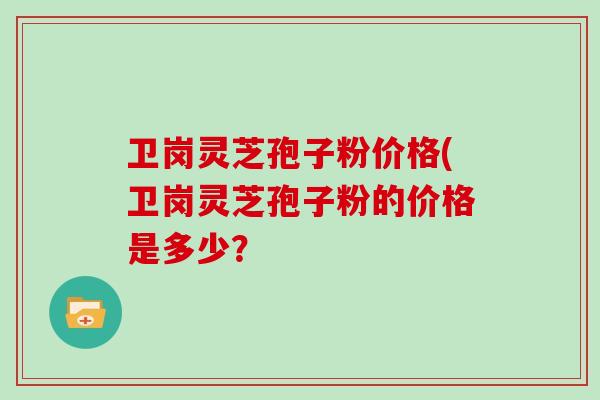 卫岗灵芝孢子粉价格(卫岗灵芝孢子粉的价格是多少?